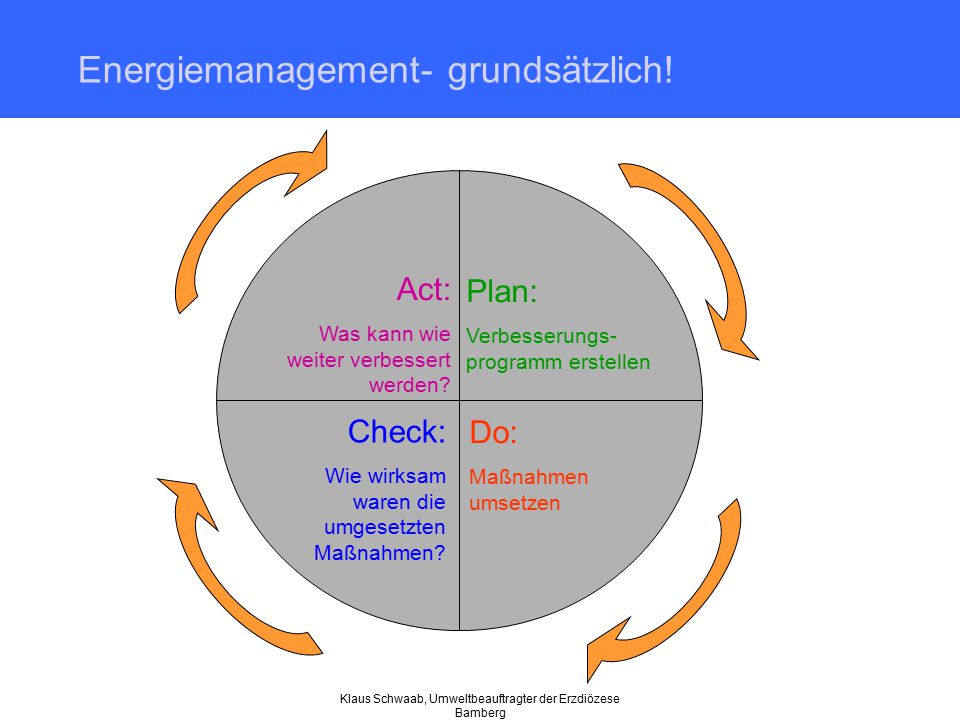 Energiemanagement- grundsätzlich!

Act:
Was kann wie weiter verbessert werden?

Plan:
Verbesserungsprogramm erstellen

Check:
Wie wirksam waren die umgesetzten Maßnahmen?

Do:
Maßnahmen umsetzen

Klaus Schwaab, Umweltbeauftragter der Erzdiözese Bamberg